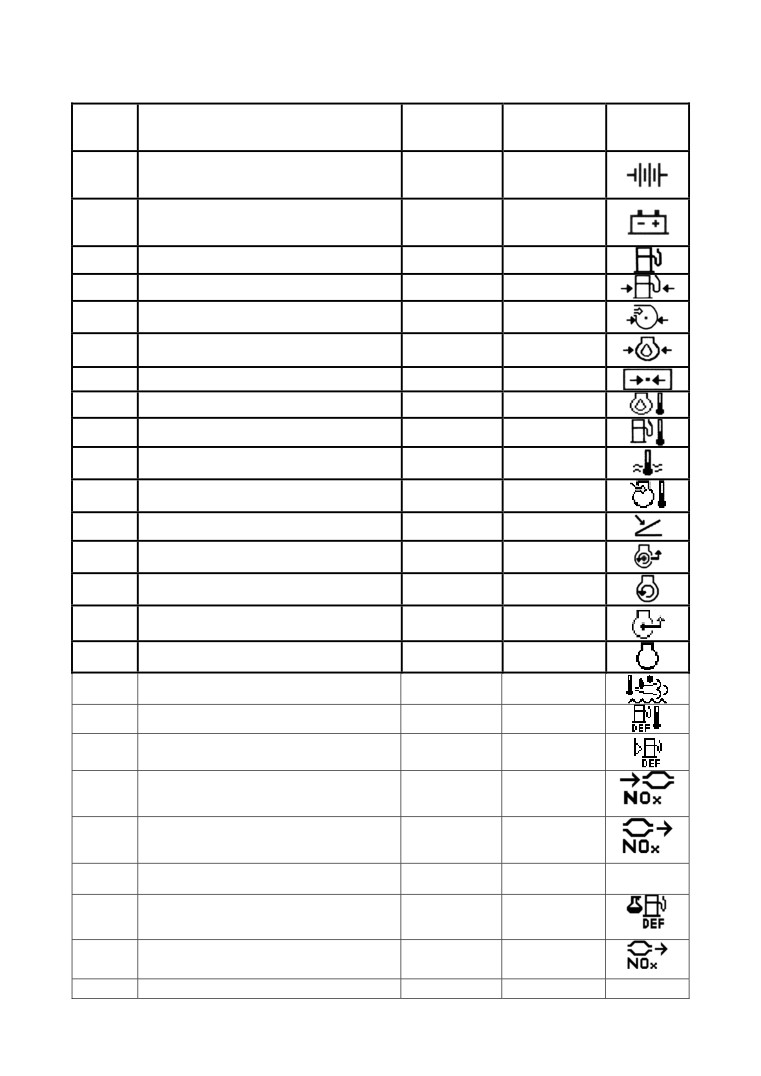 DEF

DEF

NOx

NOx

DEF

NOx